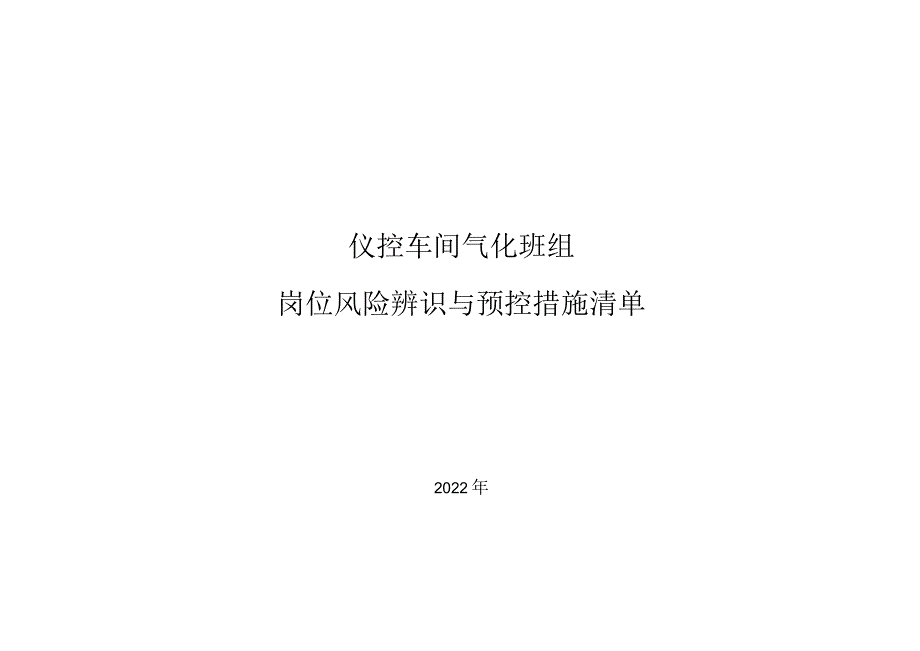 仪控车间气化班组

岗位风险辨识与预控措施清单

2022年